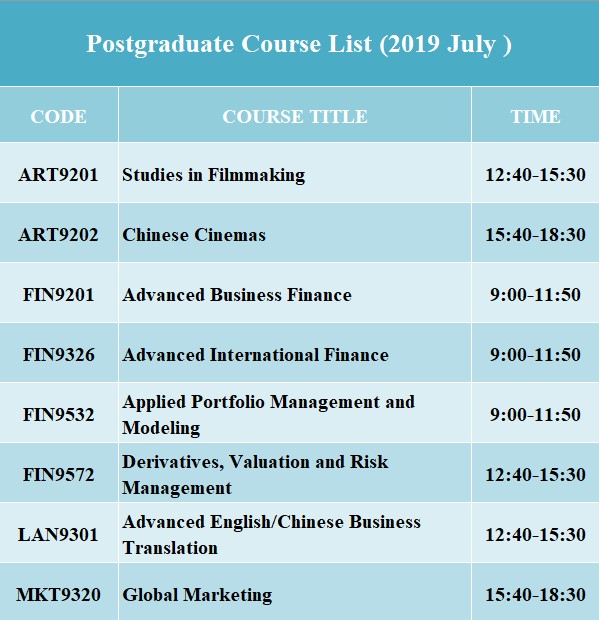 Postgraduate Course List (2019 July )

| CODE | COURSE TITLE | TIME |
|---|---|---|
| ART9201 | Studies in Filmmaking | 12:40-15:30 |
| ART9202 | Chinese Cinemas | 15:40-18:30 |
| FIN9201 | Advanced Business Finance | 9:00-11:50 |
| FIN9326 | Advanced International Finance | 9:00-11:50 |
| FIN9532 | Applied Portfolio Management and Modeling | 9:00-11:50 |
| FIN9572 | Derivatives, Valuation and Risk Management | 12:40-15:30 |
| LAN9301 | Advanced English/Chinese Business Translation | 12:40-15:30 |
| MKT9320 | Global Marketing | 15:40-18:30 |